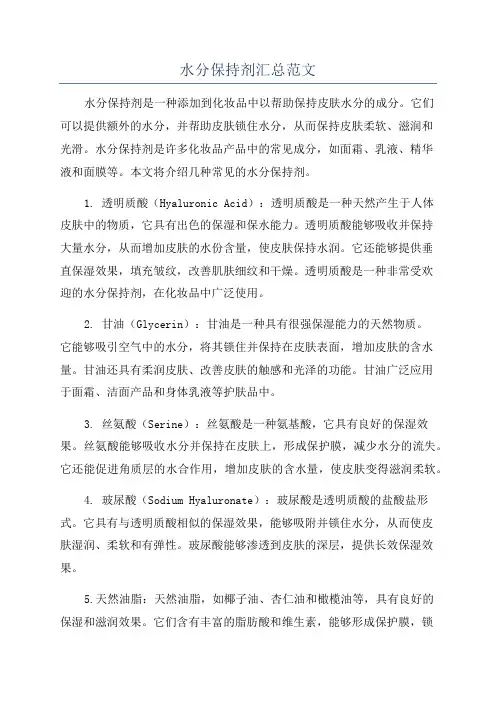 水分保持剂汇总范文

水分保持剂是一种添加到化妆品中以帮助保持皮肤水分的成分。它们可以提供额外的水分，并帮助皮肤锁住水分，从而保持皮肤柔软、滋润和光滑。水分保持剂是许多化妆品产品中的常见成分，如面霜、乳液、精华液和面膜等。本文将介绍几种常见的水分保持剂。

1. 透明质酸（Hyaluronic Acid）：透明质酸是一种天然产生于人体皮肤中的物质，它具有出色的保湿和保水能力。透明质酸能够吸收并保持大量水分，从而增加皮肤的水份含量，使皮肤保持水润。它还能够提供垂直保湿效果，填充皱纹，改善肌肤细纹和干燥。透明质酸是一种非常受欢迎的水分保持剂，在化妆品中广泛使用。

2. 甘油（Glycerin）：甘油是一种具有很强保湿能力的天然物质。它能够吸引空气中的水分，将其锁住并保持在皮肤表面，增加皮肤的含水量。甘油还具有柔润皮肤、改善皮肤的触感和光泽的功能。甘油广泛应用于面霜、洁面产品和身体乳液等护肤品中。

3. 丝氨酸（Serine）：丝氨酸是一种氨基酸，它具有良好的保湿效果。丝氨酸能够吸收水分并保持在皮肤上，形成保护膜，减少水分的流失。它还能促进角质层的水合作用，增加皮肤的含水量，使皮肤变得滋润柔软。

4. 玻尿酸（Sodium Hyaluronate）：玻尿酸是透明质酸的盐酸盐形式。它具有与透明质酸相似的保湿效果，能够吸附并锁住水分，从而使皮肤湿润、柔软和有弹性。玻尿酸能够渗透到皮肤的深层，提供长效保湿效果。

5.天然油脂：天然油脂，如椰子油、杏仁油和橄榄油等，具有良好的保湿和滋润效果。它们含有丰富的脂肪酸和维生素，能够形成保护膜，锁